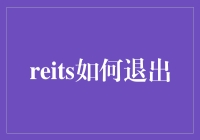 reits如何退出